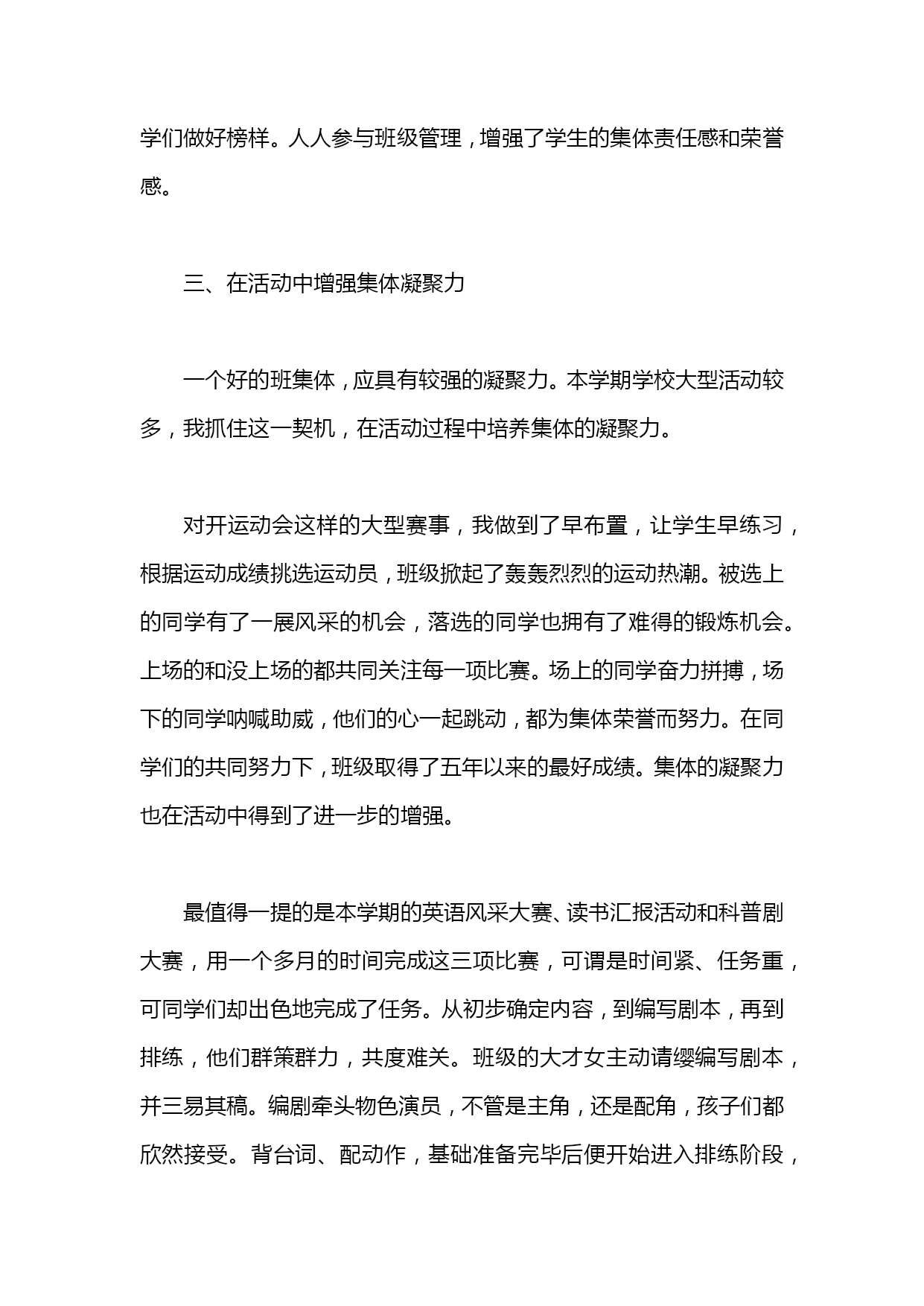 学们做好榜样。人人参与班级管理，增强了学生的集体责任感和荣誉感。

三、在活动中增强集体凝聚力

一个好的班集体，应具有较强的凝聚力。本学期学校大型活动较多，我抓住这一契机，在活动过程中培养集体的凝聚力。

对开运动会这样的大型赛事，我做到了早布置，让学生早练习，根据运动成绩挑选运动员，班级掀起了轰轰烈烈的运动热潮。被选上的同学有了一展风采的机会，落选的同学也拥有了难得的锻炼机会。上场的和没上场的都共同关注每一项比赛。场上的同学奋力拼搏，场下的同学呐喊助威，他们的心一起跳动，都为集体荣誉而努力。在同学们的共同努力下，班级取得了五年以来的最好成绩。集体的凝聚力也在活动中得到了进一步的增强。

最值得一提的是本学期的英语风采大赛、读书汇报活动和科普剧大赛，用一个多月的时间完成这三项比赛，可谓是时间紧、任务重，可同学们却出色地完成了任务。从初步确定内容，到编写剧本，再到排练，他们群策群力，共度难关。班级的大才女主动请缨编写剧本，并三易其稿。编剧牵头物色演员，不管是主角，还是配角，孩子们都欣然接受。背台词、配动作，基础准备完毕后便开始进入排练阶段，